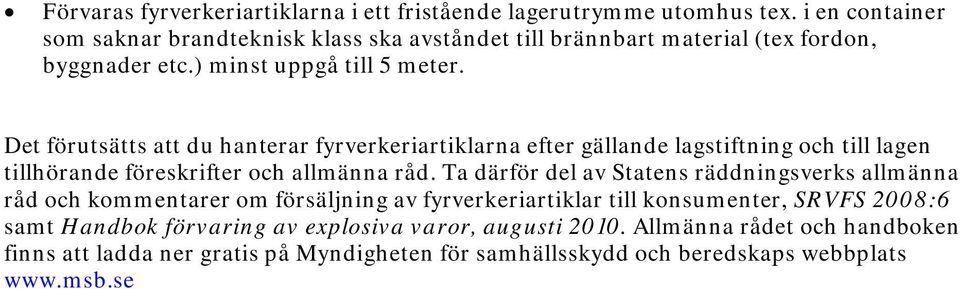 • Förvaras fyrverkeriartiklarna i ett fristående lagerutrymme utomhus tex. i en container som saknar brandteknisk klass ska avståndet till brännbart material (tex fordon, byggnader etc.) minst uppgå till 5 meter.

Det förutsätts att du hanterar fyrverkeriartiklarna efter gällande lagstiftning och till lagen tillhörande föreskrifter och allmänna råd. Ta därför del av Statens räddningsverks allmänna råd och kommentarer om försäljning av fyrverkeriartiklar till konsumenter, SRVFS 2008:6 samt Handbok förvaring av explosiva varor, augusti 2010. Allmänna rådet och handboken finns att ladda ner gratis på Myndigheten för samhällsskydd och beredskaps webbplats www.msb.se